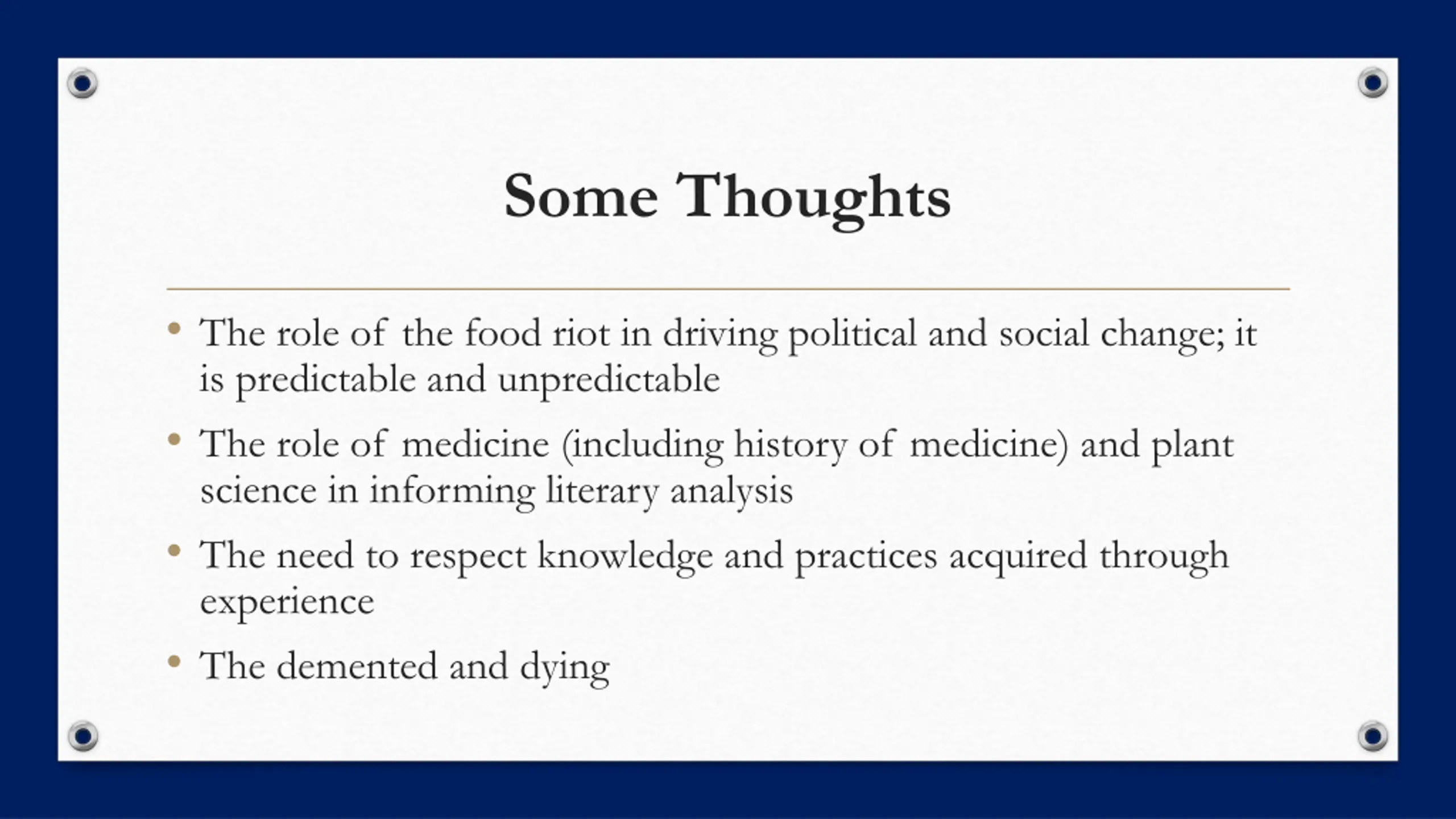 Some Thoughts

• The role of the food riot in driving political and social change; it is predictable and unpredictable

• The role of medicine (including history of medicine) and plant science in informing literary analysis

• The need to respect knowledge and practices acquired through experience

• The demented and dying